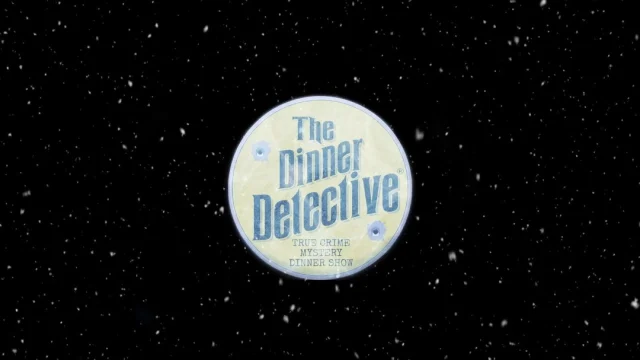 The Dinner Detective®

TRUE CRIME MYSTERY DINNER SHOW